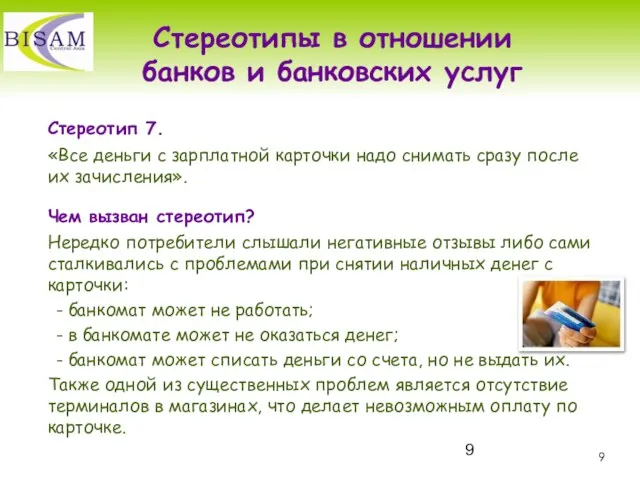 BISAM
Central Asia

Стереотипы в отношении банков и банковских услуг

Стереотип 7.

«Все деньги с зарплатной карточки надо снимать сразу после их зачисления».

Чем вызван стереотип?

Нередко потребители слышали негативные отзывы либо сами сталкивались с проблемами при снятии наличных денег с карточки:

- банкомат может не работать;
- в банкомате может не оказаться денег;
- банкомат может списать деньги со счета, но не выдать их.

Также одной из существенных проблем является отсутствие терминалов в магазинах, что делает невозможным оплату по карточке.

9

9